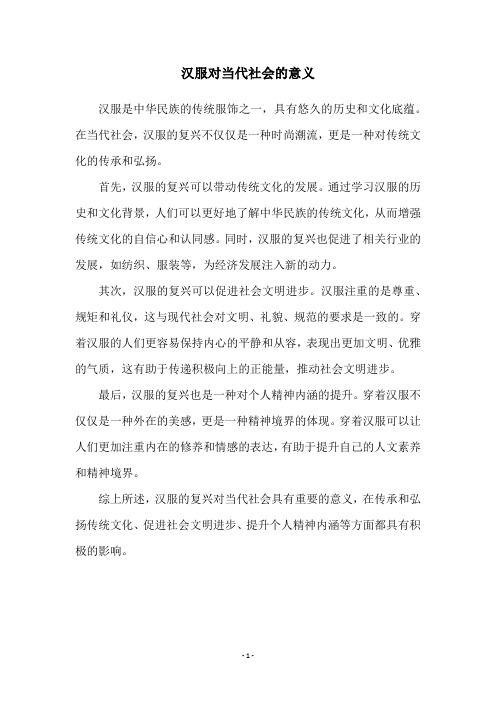 汉服对当代社会的意义

汉服是中华民族的传统服饰之一，具有悠久的历史和文化底蕴。在当代社会，汉服的复兴不仅仅是一种时尚潮流，更是一种对传统文化的传承和弘扬。

首先，汉服的复兴可以带动传统文化的发展。通过学习汉服的历史和文化背景，人们可以更好地了解中华民族的传统文化，从而增强传统文化的自信心和认同感。同时，汉服的复兴也促进了相关行业的发展，如纺织、服装等，为经济发展注入新的动力。

其次，汉服的复兴可以促进社会文明进步。汉服注重的是尊重、规矩和礼仪，这与现代社会对文明、礼貌、规范的要求是一致的。穿着汉服的人们更容易保持内心的平静和从容，表现出更加文明、优雅的气质，这有助于传递积极向上的正能量，推动社会文明进步。

最后，汉服的复兴也是一种对个人精神内涵的提升。穿着汉服不仅仅是一种外在的美感，更是一种精神境界的体现。穿着汉服可以让人们更加注重内在的修养和情感的表达，有助于提升自己的人文素养和精神境界。

综上所述，汉服的复兴对当代社会具有重要的意义，在传承和弘扬传统文化、促进社会文明进步、提升个人精神内涵等方面都具有积极的影响。

- 1 -